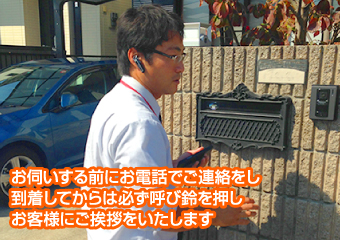 お伺いする前にお電話でご連絡をし
到着してからは必ず呼び鈴を押し
お客様にご挨拶をいたします